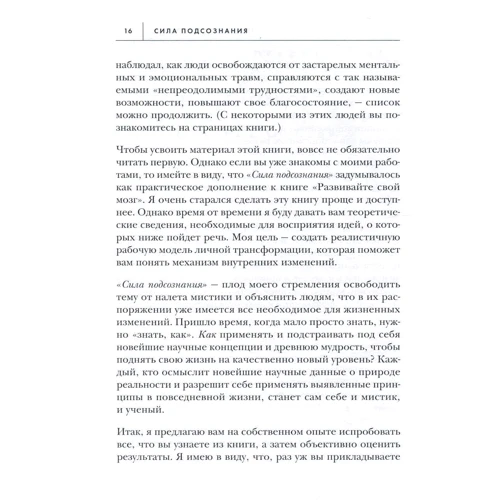 16 СИЛА ПОДСОЗНАНИЯ

наблюдал, как люди освобождаются от застарелых ментальных и эмоциональных травм, справляются с так называемыми «непреодолимыми трудностями», создают новые возможности, повышают свое благосостояние, — список можно продолжить. (С некоторыми из этих людей вы познакомитесь на страницах книги.)

Чтобы усвоить материал этой книги, вовсе не обязательно читать первую. Однако если вы уже знакомы с моими работами, то имейте в виду, что «Сила подсознания» задумывалось как практическое дополнение к книге «Развивайте свой мозг». Я очень старался сделать эту книгу проще и доступнее. Однако время от времени я буду давать вам теоретические сведения, необходимые для восприятия идей, о которых ниже пойдет речь. Моя цель — создать реалистичную рабочую модель личной трансформации, которая поможет вам понять механизм внутренних изменений.

«Сила подсознания» — плод моего стремления освободить тему от налета мистики и объяснить людям, что в их распоряжении уже имеется все необходимое для жизненных изменений. Пришло время, когда мало просто знать, нужно «знать, как». Как применять и подстраивать под себя новейшие научные концепции и древнюю мудрость, чтобы поднять свою жизнь на качественно новый уровень? Каждый, кто осмыслит новейшие научные данные о природе реальности и разрешит себе применять выявленные принципы в повседневной жизни, станет сам себе и мистик, и ученый.

Итак, я предлагаю вам на собственном опыте испробовать все, что вы узнаете из книги, а затем объективно оценить результаты. Я имею в виду, что, раз уж вы прикладываете